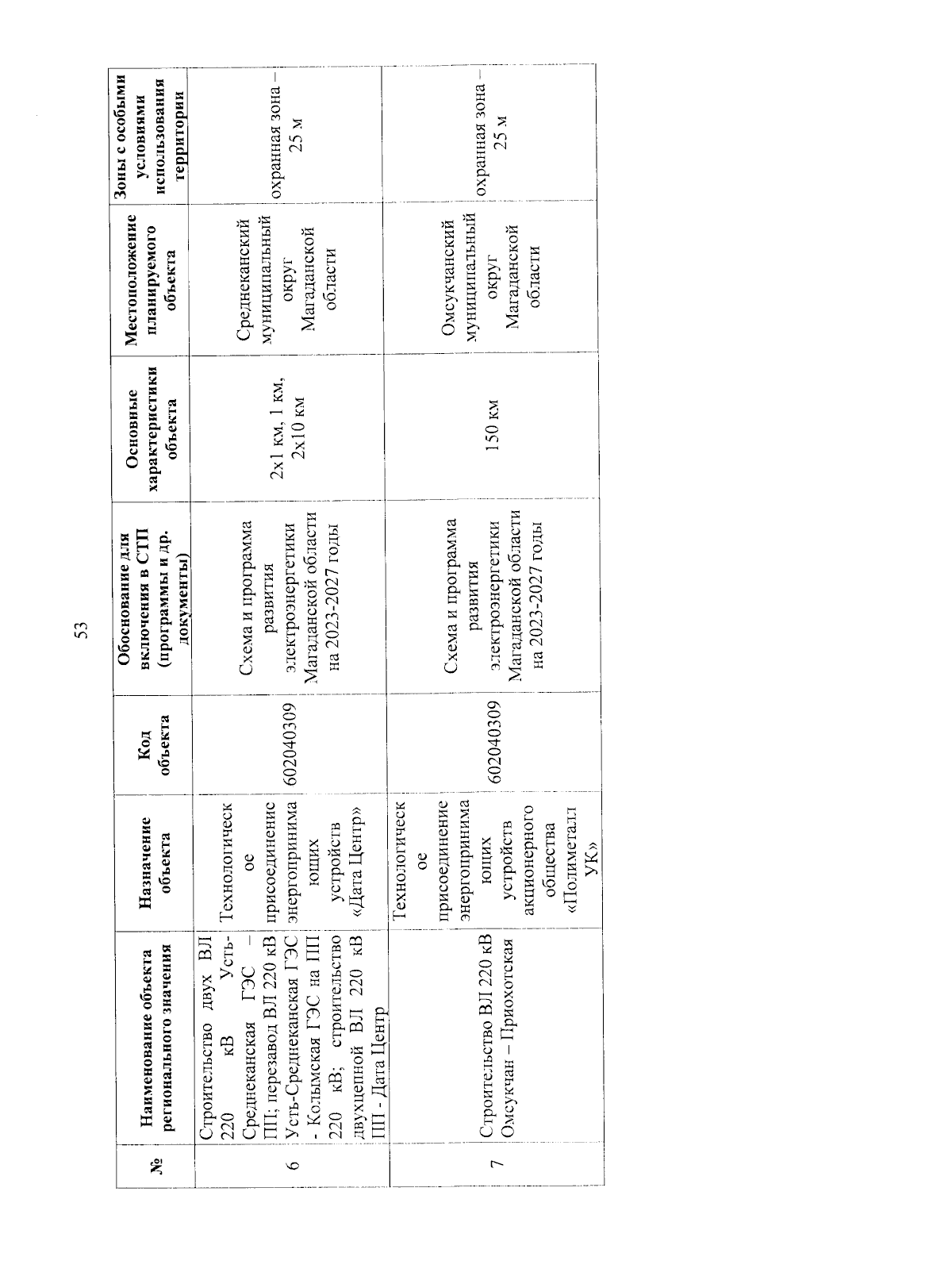 53

| № | Наименование объекта регионального значения | Назначение объекта | Код объекта | Обоснование для включения в СТП (программы и др. документы) | Основные характеристики объекта | Местоположение планируемого объекта | Зоны с особыми условиями использования территории |
|---|---|---|---|---|---|---|---|
| 6 | Строительство двух ВЛ 220 кВ Усть-Среднеканская ГЭС – ПП; перезавод ВЛ 220 кВ Усть-Среднеканская ГЭС - Колымская ГЭС на ПП 220 кВ; строительство двухцепной ВЛ 220 кВ ПП - Дата Центр | Технологическое присоединение энергопринимающих устройств «Дата Центр» | 602040309 | Схема и программа развития электроэнергетики Магаданской области на 2023-2027 годы | 2х1 км, 1 км, 2х10 км | Среднеканский муниципальный округ Магаданской области | охранная зона – 25 м |
| 7 | Строительство ВЛ 220 кВ Омсукчан – Приохотская | Технологическое присоединение энергопринимающих устройств акционерного общества «Полиметалл УК» | 602040309 | Схема и программа развития электроэнергетики Магаданской области на 2023-2027 годы | 150 км | Омсукчанский муниципальный округ Магаданской области | охранная зона – 25 м |